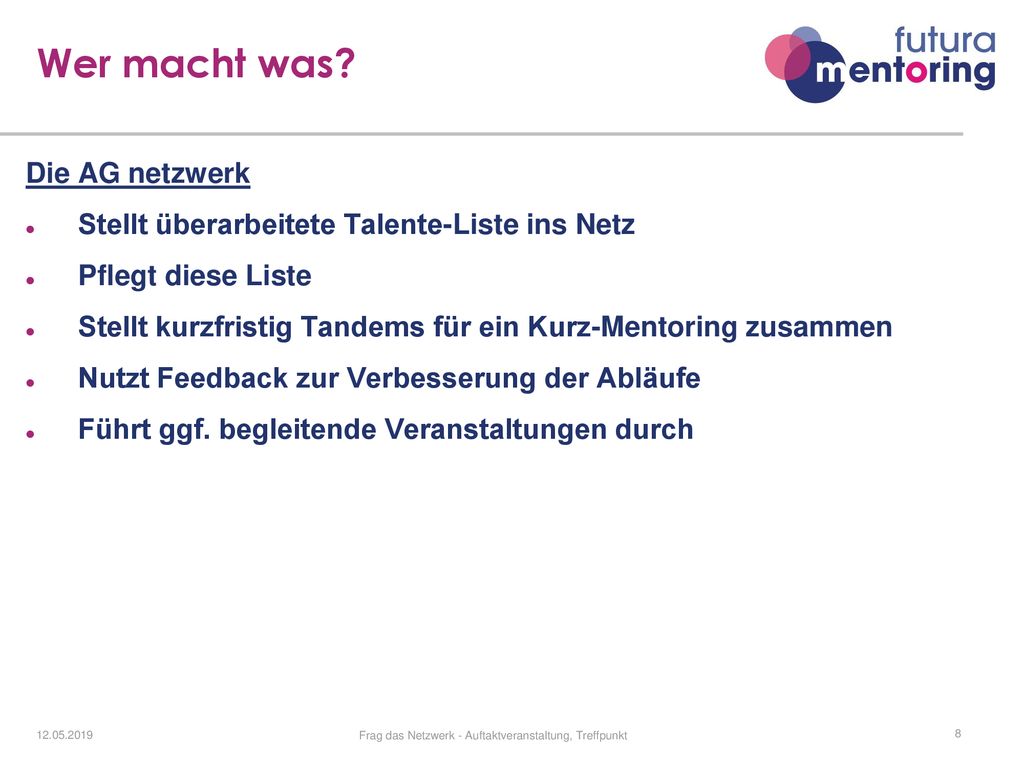 Wer macht was?

futura mentoring

Die AG netzwerk

- Stellt überarbeitete Talente-Liste ins Netz
- Pflegt diese Liste
- Stellt kurzfristig Tandems für ein Kurz-Mentoring zusammen
- Nutzt Feedback zur Verbesserung der Abläufe
- Führt ggf. begleitende Veranstaltungen durch

12.05.2019

Frag das Netzwerk - Auftaktveranstaltung, Treffpunkt

8